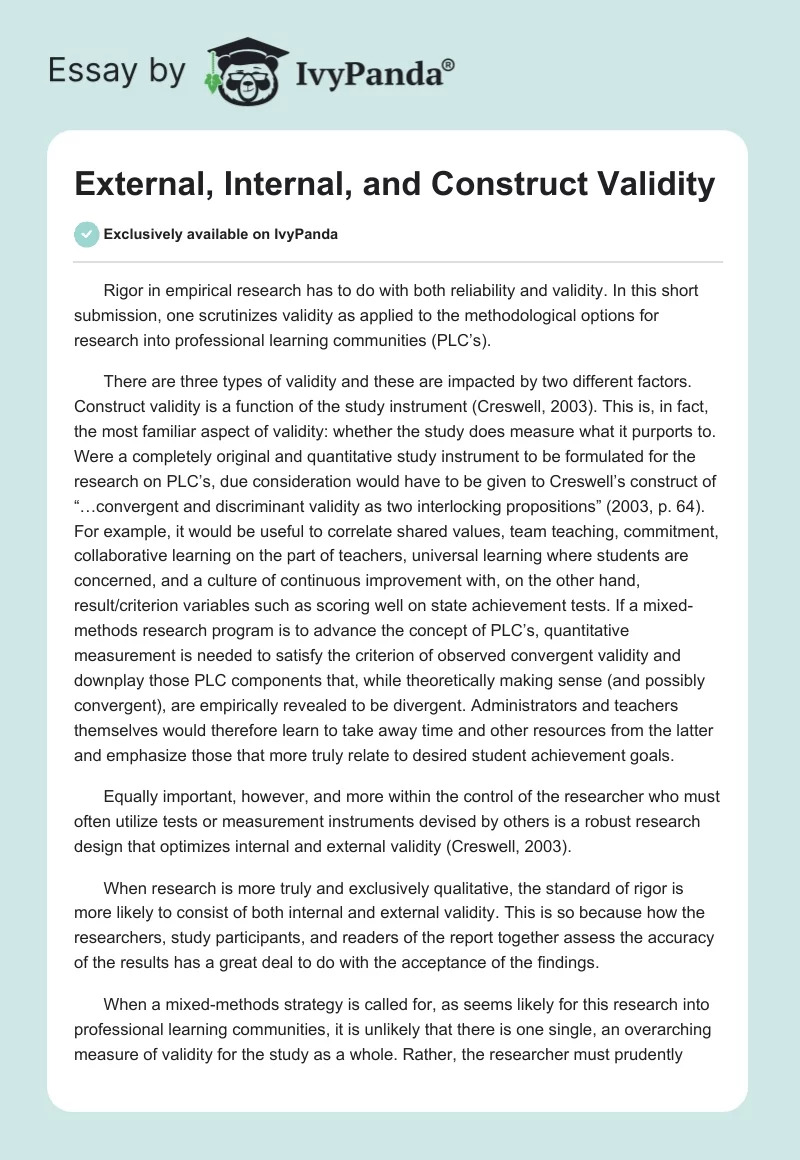 Essay by IvyPanda®

External, Internal, and Construct Validity

Exclusively available on IvyPanda

Rigor in empirical research has to do with both reliability and validity. In this short submission, one scrutinizes validity as applied to the methodological options for research into professional learning communities (PLC's).

There are three types of validity and these are impacted by two different factors. Construct validity is a function of the study instrument (Creswell, 2003). This is, in fact, the most familiar aspect of validity: whether the study does measure what it purports to. Were a completely original and quantitative study instrument to be formulated for the research on PLC's, due consideration would have to be given to Creswell's construct of "…convergent and discriminant validity as two interlocking propositions" (2003, p. 64). For example, it would be useful to correlate shared values, team teaching, commitment, collaborative learning on the part of teachers, universal learning where students are concerned, and a culture of continuous improvement with, on the other hand, result/criterion variables such as scoring well on state achievement tests. If a mixed-methods research program is to advance the concept of PLC's, quantitative measurement is needed to satisfy the criterion of observed convergent validity and downplay those PLC components that, while theoretically making sense (and possibly convergent), are empirically revealed to be divergent. Administrators and teachers themselves would therefore learn to take away time and other resources from the latter and emphasize those that more truly relate to desired student achievement goals.

Equally important, however, and more within the control of the researcher who must often utilize tests or measurement instruments devised by others is a robust research design that optimizes internal and external validity (Creswell, 2003).

When research is more truly and exclusively qualitative, the standard of rigor is more likely to consist of both internal and external validity. This is so because how the researchers, study participants, and readers of the report together assess the accuracy of the results has a great deal to do with the acceptance of the findings.

When a mixed-methods strategy is called for, as seems likely for this research into professional learning communities, it is unlikely that there is one single, an overarching measure of validity for the study as a whole. Rather, the researcher must prudently